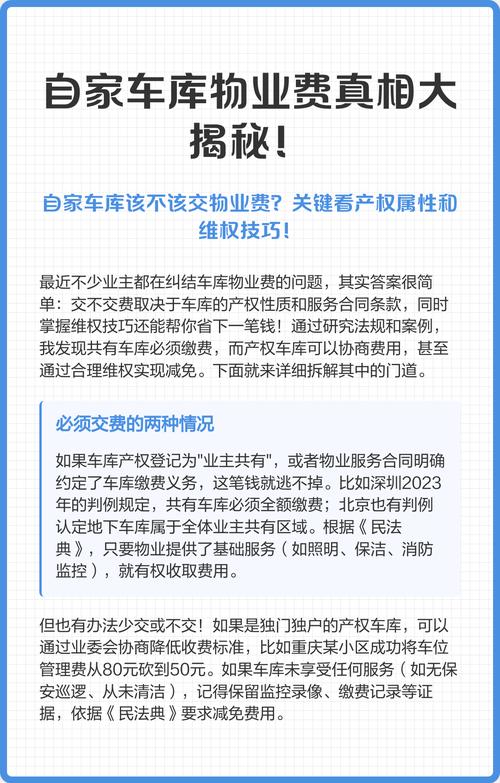 自家车库物业费真相大揭秘！

自家车库该不该交物业费？关键看产权属性和维权技巧！

最近不少业主都在纠结车库物业费的问题，其实答案很简单：交不交费取决于车库的产权性质和服务合同条款，同时掌握维权技巧还能帮你省下一笔钱！通过研究法规和案例，我发现共有车库必须缴费，而产权车库可以协商费用，甚至通过合理维权实现减免。下面就来详细拆解其中的门道。

必须交费的两种情况

如果车库产权登记为"业主共有"，或者物业服务合同明确约定了车库缴费义务，这笔钱就逃不掉。比如深圳2023年的判例规定，共有车库必须全额缴费；北京也有判例认定地下车库属于全体业主共有区域。根据《民法典》，只要物业提供了基础服务（如照明、保洁、消防监控），就有权收取费用。

但也有办法少交或不交！如果是独门独户的产权车库，可以通过业委会协商降低收费标准，比如重庆某小区成功将车位管理费从80元砍到50元。如果车库未享受任何服务（如无保安巡逻、从未清洁），记得保留监控录像、缴费记录等证据，依据《民法典》要求减免费用。